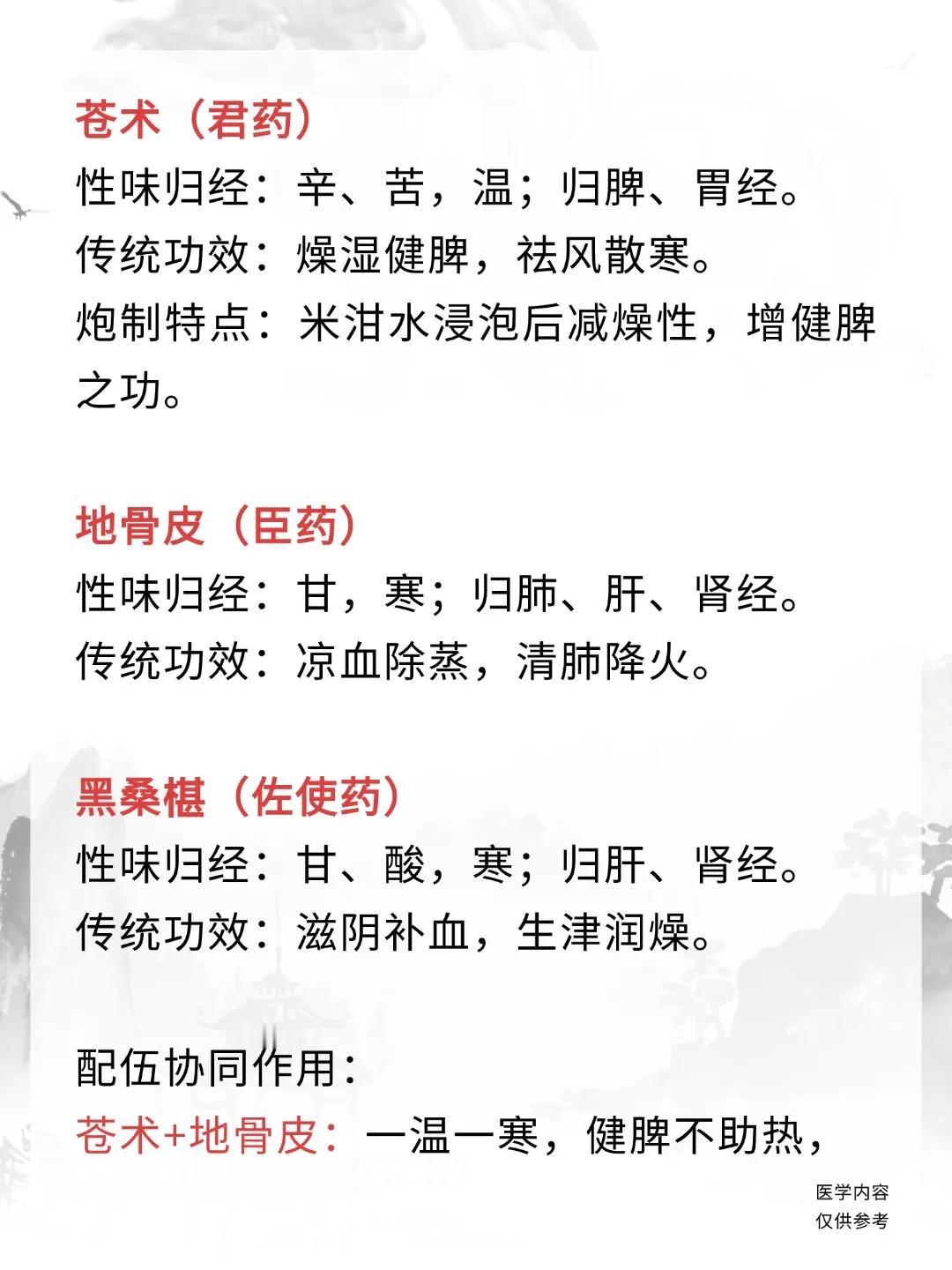 苍术（君药）
性味归经：辛、苦，温；归脾、胃经。
传统功效：燥湿健脾，祛风散寒。
炮制特点：米泔水浸泡后减燥性，增健脾之功。

地骨皮（臣药）
性味归经：甘，寒；归肺、肝、肾经。
传统功效：凉血除蒸，清肺降火。

黑桑椹（佐使药）
性味归经：甘、酸，寒；归肝、肾经。
传统功效：滋阴补血，生津润燥。

配伍协同作用：
苍术+地骨皮：一温一寒，健脾不助热，

医学内容
仅供参考